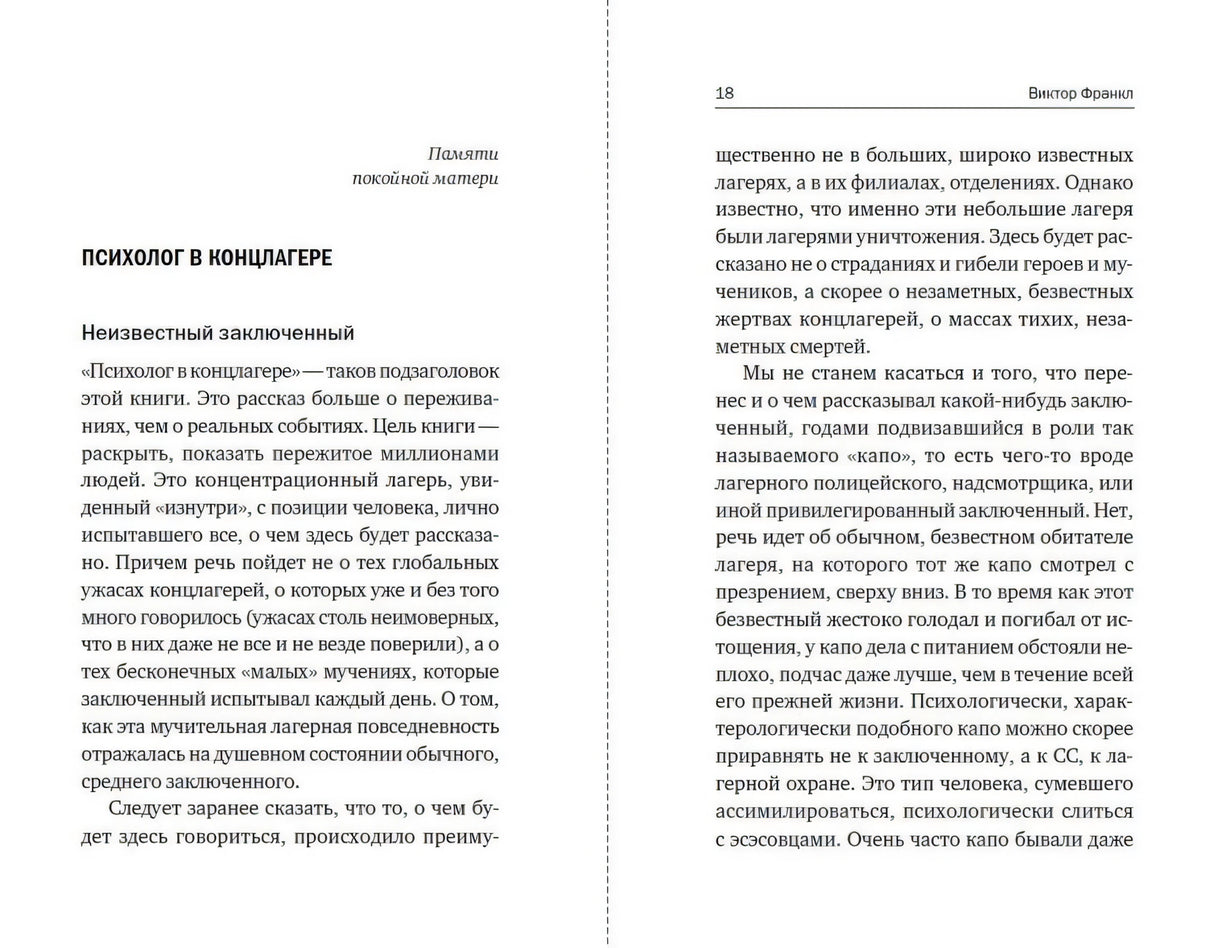 Памяти
покойной матери

ПСИХОЛОГ В КОНЦЛАГЕРЕ

Неизвестный заключенный

«Психолог в концлагере» — таков подзаголовок этой книги. Это рассказ больше о переживаниях, чем о реальных событиях. Цель книги — раскрыть, показать пережитое миллионами людей. Это концентрационный лагерь, увиденный «изнутри», с позиции человека, лично испытавшего все, о чем здесь будет рассказано. Причем речь пойдет не о тех глобальных ужасах концлагерей, о которых уже и без того много говорилось (ужасах столь неимоверных, что в них даже не все и не везде поверили), а о тех бесконечных «малых» мучениях, которые заключенный испытывал каждый день. О том, как эта мучительная лагерная повседневность отражалась на душевном состоянии обычного, среднего заключенного.

Следует заранее сказать, что то, о чем будет здесь говориться, происходило преиму-

18 Виктор Франкл

щественно не в больших, широко известных лагерях, а в их филиалах, отделениях. Однако известно, что именно эти небольшие лагеря были лагерями уничтожения. Здесь будет рассказано не о страданиях и гибели героев и мучеников, а скорее о незаметных, безвестных жертвах концлагерей, о массах тихих, незаметных смертей.

Мы не станем касаться и того, что перенес и о чем рассказывал какой-нибудь заключенный, годами подвизавшийся в роли так называемого «капо», то есть чего-то вроде лагерного полицейского, надсмотрщика, или иной привилегированный заключенный. Нет, речь идет об обычном, безвестном обитателе лагеря, на которого тот же капо смотрел с презрением, сверху вниз. В то время как этот безвестный жестоко голодал и погибал от истощения, у капо дела с питанием обстояли неплохо, подчас даже лучше, чем в течение всей его прежней жизни. Психологически, характерологически подобного капо можно скорее приравнять не к заключенному, а к СС, к лагерной охране. Это тип человека, сумевшего ассимилироваться, психологически слиться с эсэсовцами. Очень часто капо бывали даже